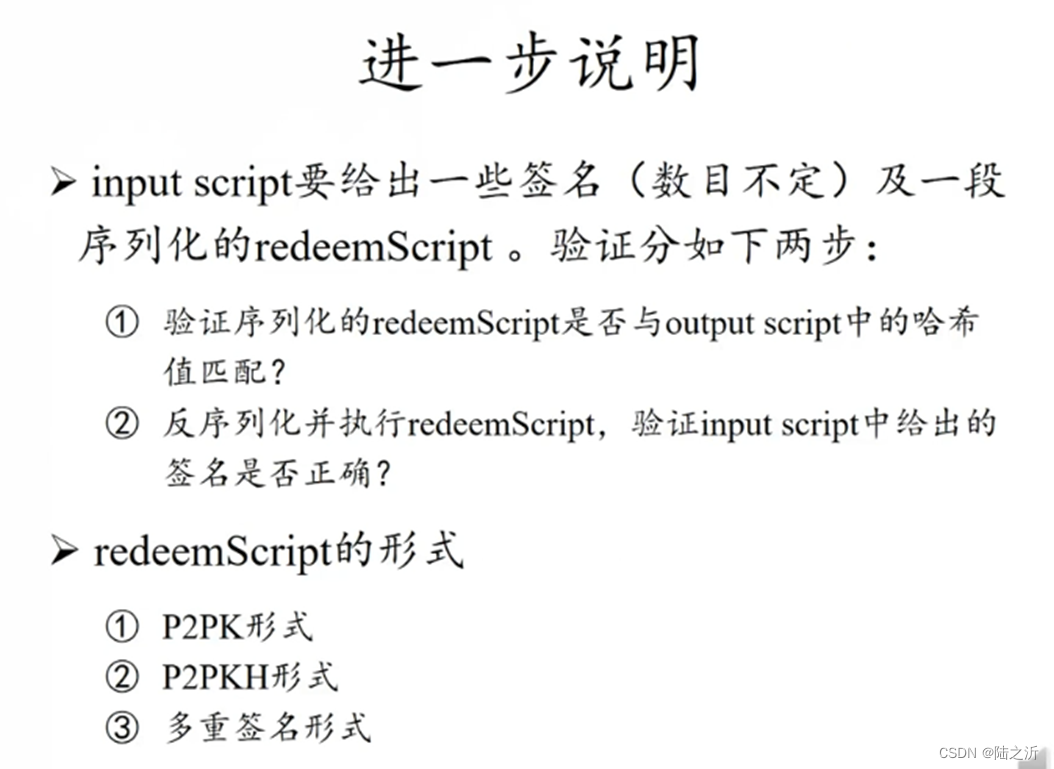 进一步说明

➢ input script要给出一些签名（数目不定）及一段序列化的redeemScript 。验证分如下两步：

① 验证序列化的redeemScript是否与output script中的哈希值匹配？

② 反序列化并执行redeemScript，验证input script中给出的签名是否正确？

➢ redeemScript的形式

① P2PK形式

② P2PKH形式

③ 多重签名形式

CSDN @陆之沂